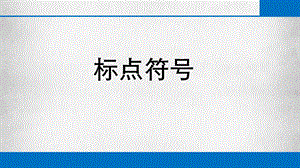 标点符号